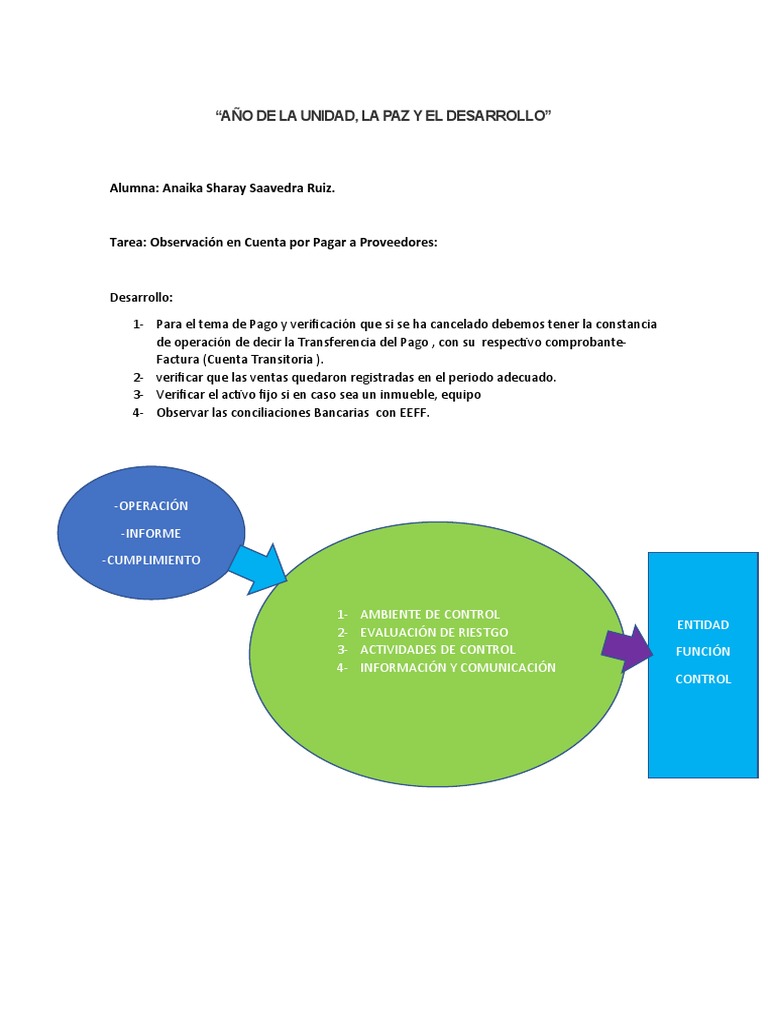 “AÑO DE LA UNIDAD, LA PAZ Y EL DESARROLLO”

Alumna: Anaika Sharay Saavedra Ruiz.

Tarea: Observación en Cuenta por Pagar a Proveedores:

Desarrollo:

1- Para el tema de Pago y verificación que si se ha cancelado debemos tener la constancia de operación de decir la Transferencia del Pago , con su respectivo comprobante-Factura (Cuenta Transitoria ).
2- verificar que las ventas quedaron registradas en el periodo adecuado.
3- Verificar el activo fijo si en caso sea un inmueble, equipo
4- Observar las conciliaciones Bancarias con EEFF.

-OPERACIÓN
-INFORME
-CUMPLIMIENTO

1- AMBIENTE DE CONTROL
2- EVALUACIÓN DE RIESTGO
3- ACTIVIDADES DE CONTROL
4- INFORMACIÓN Y COMUNICACIÓN

ENTIDAD
FUNCIÓN
CONTROL